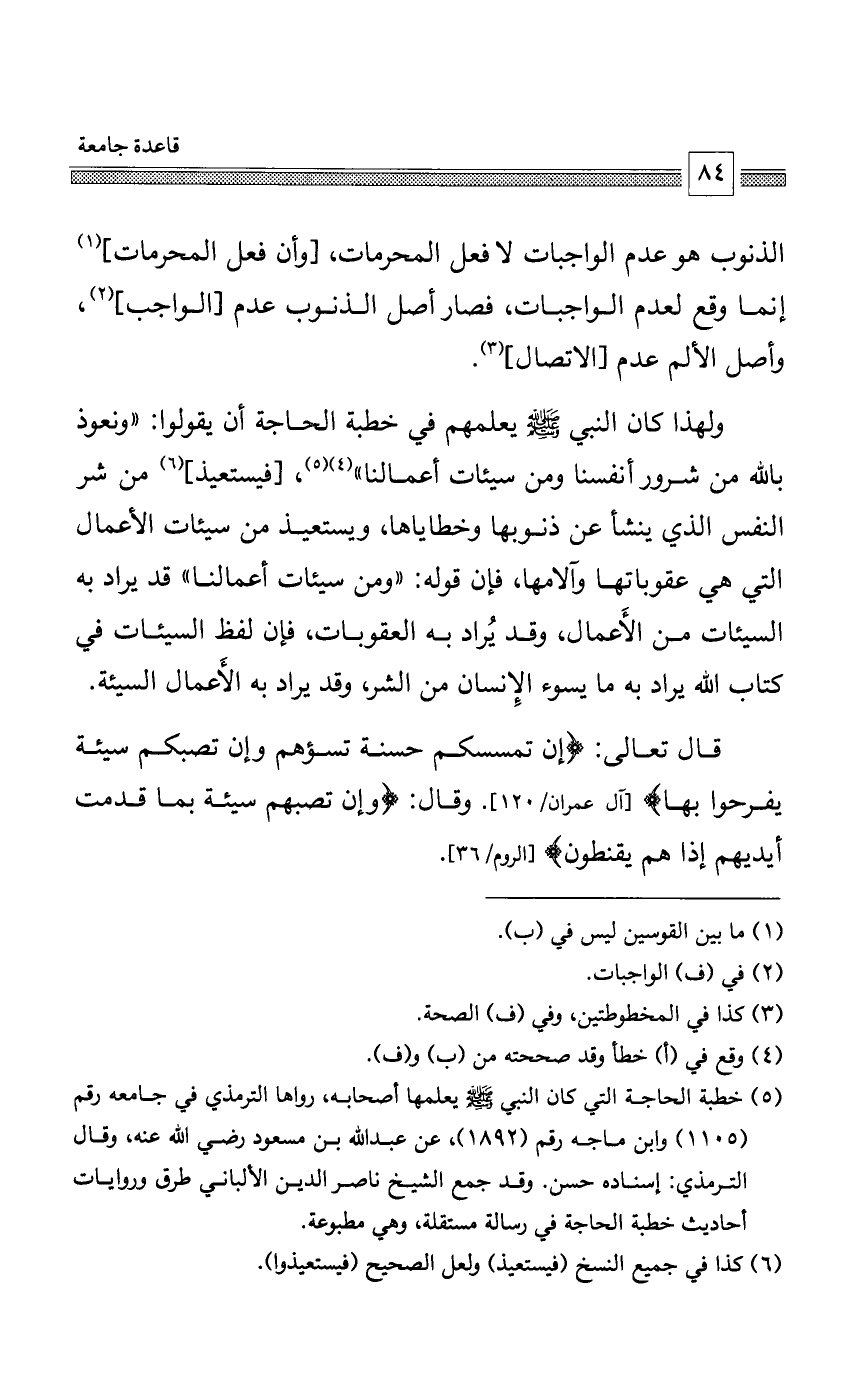 قاعدة جامعة

٨٤

الذنوب هو عدم الواجبات لا فعل المحرمات، [وأن فعل المحرمات]$^{(١)}$ إنما وقع لعدم الواجبات، فصار أصل الذنوب عدم [الواجب]$^{(٢)}$، وأصل الألم عدم [الاتصال]$^{(٣)}$.

ولهذا كان النبي ﷺ يعلمهم في خطبة الحاجة أن يقولوا: «ونعوذ بالله من شرور أنفسنا ومن سيئات أعمالنا»$^{(٤)(٥)}$، [فيستعيذ]$^{(٦)}$ من شر النفس الذي ينشأ عن ذنوبها وخطاياها، ويستعيذ من سيئات الأعمال التي هي عقوباتها وآلامها، فإن قوله: «ومن سيئات أعمالنا» قد يراد به السيئات من الأعمال، وقد يُراد به العقوبات، فإن لفظ السيئات في كتاب الله يراد به ما يسوء الإنسان من الشر، وقد يراد به الأعمال السيئة.

قال تعالى: ﴿إن تمسسكم حسنة تسؤهم وإن تصبكم سيئة يفرحوا بها﴾ [آل عمران/ ١٢٠]. وقال: ﴿وإن تصبهم سيئة بما قدمت أيديهم إذا هم يقنطون﴾ [الروم/ ٣٦].

(١) ما بين القوسين ليس في (ب).
(٢) في (ف) الواجبات.
(٣) كذا في المخطوطتين، وفي (ف) الصحة.
(٤) وقع في (أ) خطأ وقد صححته من (ب) و(ف).
(٥) خطبة الحاجة التي كان النبي ﷺ يعلمها أصحابه، رواها الترمذي في جامعه رقم (١١٠٥) وابن ماجه رقم (١٨٩٢)، عن عبدالله بن مسعود رضي الله عنه، وقال الترمذي: إسناده حسن. وقد جمع الشيخ ناصر الدين الألباني طرق وروايات أحاديث خطبة الحاجة في رسالة مستقلة، وهي مطبوعة.
(٦) كذا في جميع النسخ (فيستعيذ) ولعل الصحيح (فيستعيذوا).